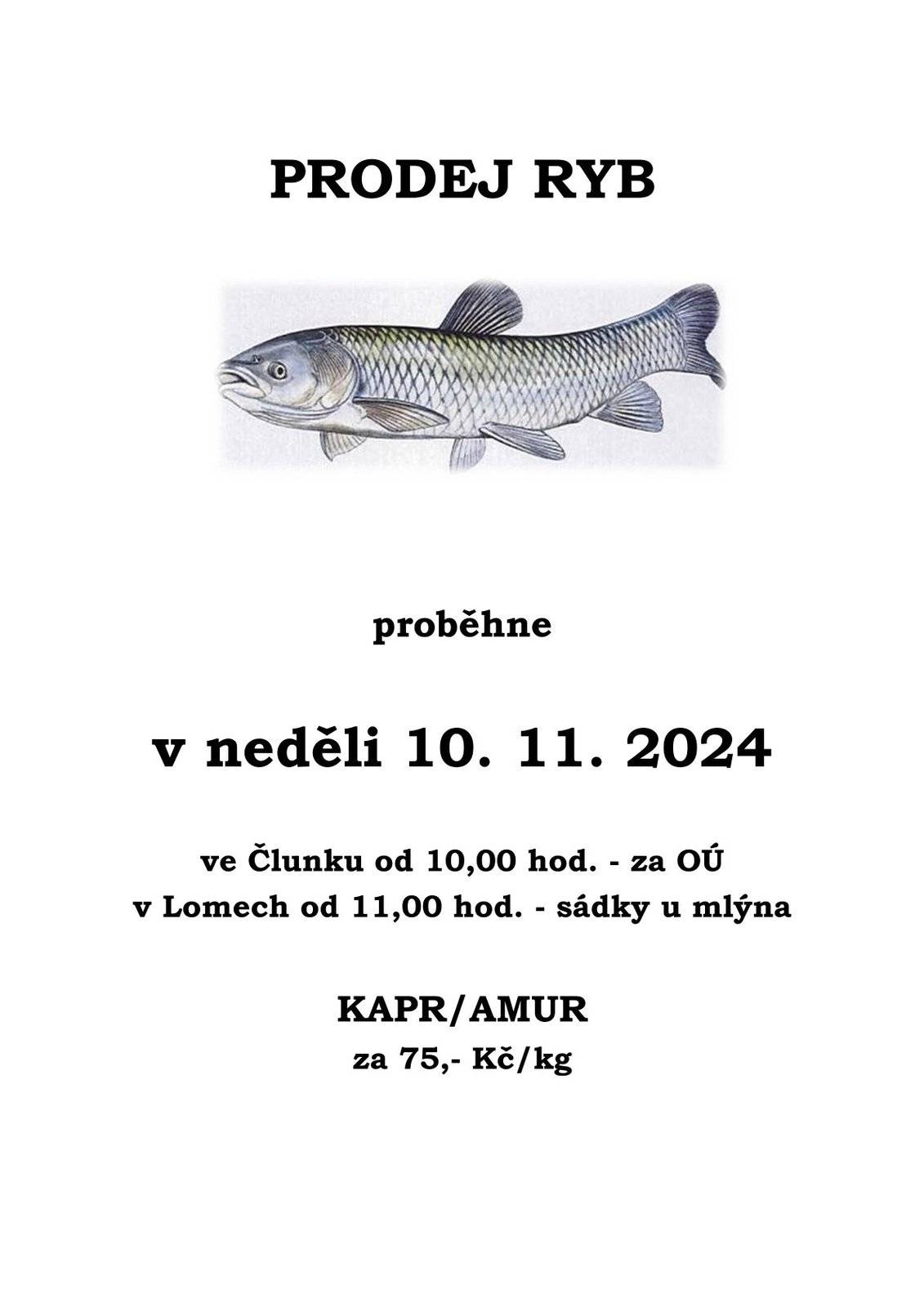 PRODEJ RYB

proběhne

v neděli 10. 11. 2024

ve Člunku od 10,00 hod. - za OÚ
v Lomech od 11,00 hod. - sádky u mlýna

KAPR/AMUR
za 75,- Kč/kg